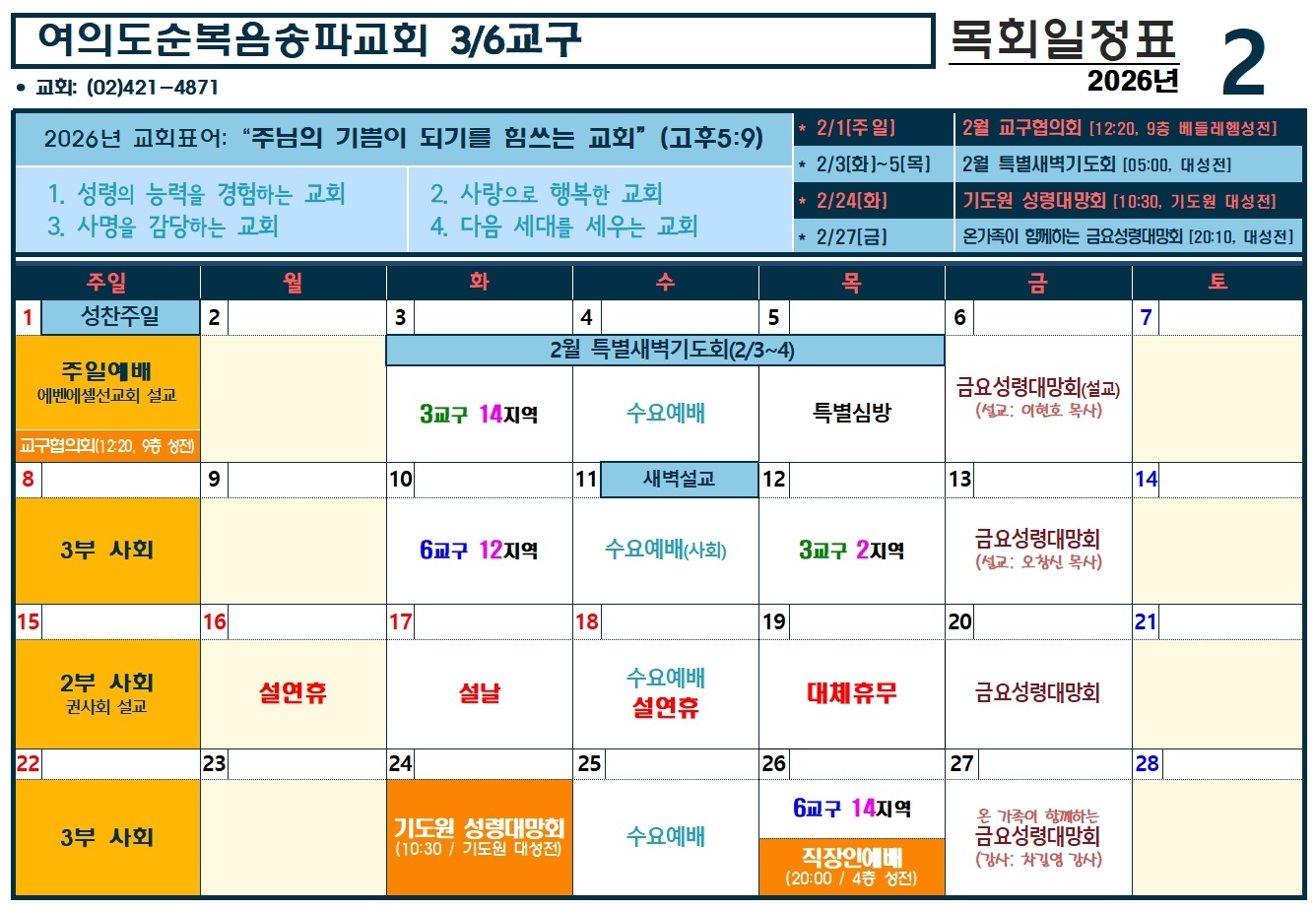 여의도순복음송파교회 3/6교구

목회일정표
2026년

2

• 교회: (02)421-4871

2026년 교회표어: "주님의 기쁨이 되기를 힘쓰는 교회" (고후5:9)

1. 성령의 능력을 경험하는 교회
3. 사명을 감당하는 교회

2. 사랑으로 행복한 교회
4. 다음 세대를 세우는 교회

* 2/1[주일] 2월 교구협의회 [12:20, 9층 베들레헴성전]
* 2/3[화]~5[목] 2월 특별새벽기도회 [05:00, 대성전]
* 2/24[화] 기도원 성령대망회 [10:30, 기도원 대성전]
* 2/27[금] 온가족이 함께하는 금요성령대망회 [20:10, 대성전]

| 주일 | 월 | 화 | 수 | 목 | 금 | 토 |
|---|---|---|---|---|---|---|
| 1 성찬주일 | 2 | 3 | 4 | 5 | 6 | 7 |
| 주일예배 에벤에셀선교회 설교 교구협의회(12:20, 9층 성전) | | 2월 특별새벽기도회(2/3~4) 3교구 14지역 | 수요예배 | 특별심방 | 금요성령대망회(설교) (설교: 이현호 목사) | |
| 8 | 9 | 10 | 11 새벽설교 | 12 | 13 | 14 |
| 3부 사회 | | 6교구 12지역 | 수요예배(사회) | 3교구 2지역 | 금요성령대망회 (설교: 오창신 목사) | |
| 15 | 16 | 17 | 18 | 19 | 20 | 21 |
| 2부 사회 권사회 설교 | 설연휴 | 설날 | 수요예배 설연휴 | 대체휴무 | 금요성령대망회 | |
| 22 | 23 | 24 | 25 | 26 | 27 | 28 |
| 3부 사회 | | 기도원 성령대망회 (10:30 / 기도원 대성전) | 수요예배 | 6교구 14지역 직장인예배 (20:00 / 4층 성전) | 온 가족이 함께하는 금요성령대망회 (강사: 차길영 강사) | |